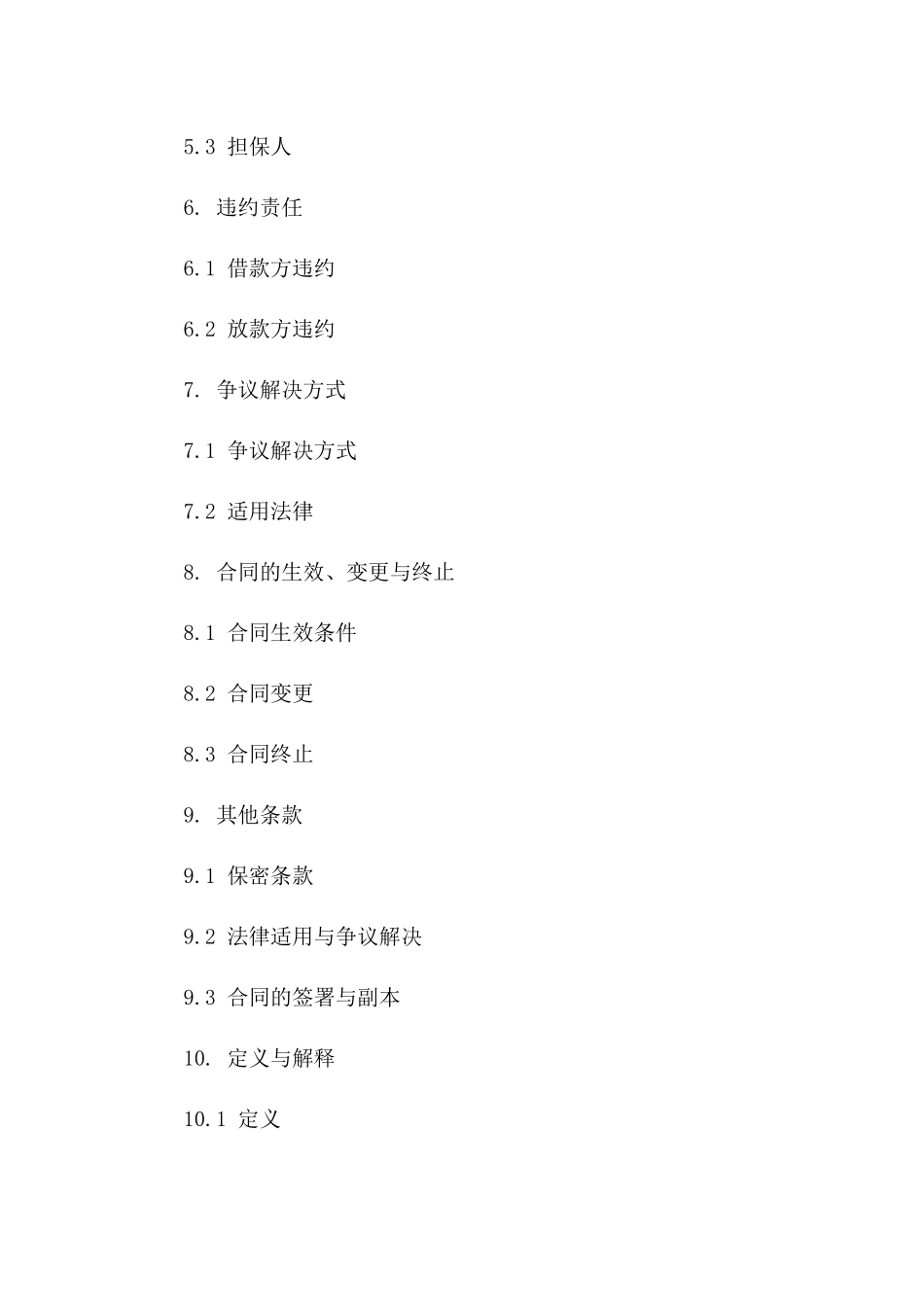 5.3 担保人

6. 违约责任

6.1 借款方违约

6.2 放款方违约

7. 争议解决方式

7.1 争议解决方式

7.2 适用法律

8. 合同的生效、变更与终止

8.1 合同生效条件

8.2 合同变更

8.3 合同终止

9. 其他条款

9.1 保密条款

9.2 法律适用与争议解决

9.3 合同的签署与副本

10. 定义与解释

10.1 定义